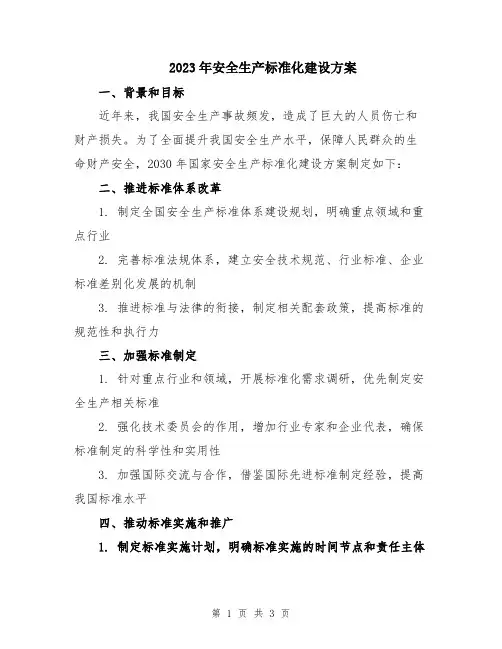 2023年安全生产标准化建设方案

一、背景和目标

近年来，我国安全生产事故频发，造成了巨大的人员伤亡和财产损失。为了全面提升我国安全生产水平，保障人民群众的生命财产安全，2030年国家安全生产标准化建设方案制定如下：

二、推进标准体系改革

1. 制定全国安全生产标准体系建设规划，明确重点领域和重点行业

2. 完善标准法规体系，建立安全技术规范、行业标准、企业标准差别化发展的机制

3. 推进标准与法律的衔接，制定相关配套政策，提高标准的规范性和执行力

三、加强标准制定

1. 针对重点行业和领域，开展标准化需求调研，优先制定安全生产相关标准

2. 强化技术委员会的作用，增加行业专家和企业代表，确保标准制定的科学性和实用性

3. 加强国际交流与合作，借鉴国际先进标准制定经验，提高我国标准水平

四、推动标准实施和推广

1. 制定标准实施计划，明确标准实施的时间节点和责任主体

第 1 页 共 3 页